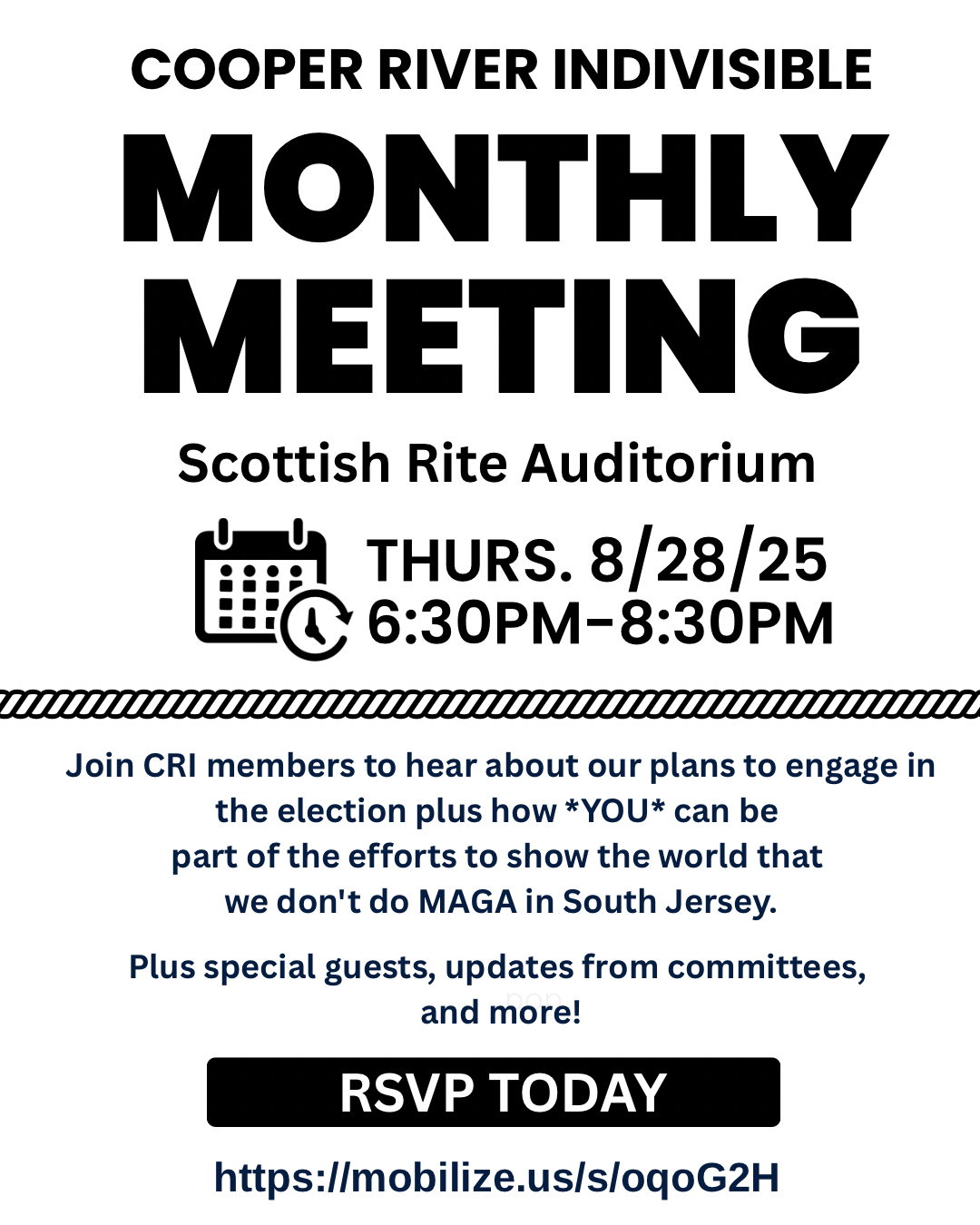 COOPER RIVER INDIVISIBLE

MONTHLY MEETING

Scottish Rite Auditorium

THURS. 8/28/25
6:30PM-8:30PM

Join CRI members to hear about our plans to engage in the election plus how *YOU* can be part of the efforts to show the world that we don't do MAGA in South Jersey.

Plus special guests, updates from committees, and more!

RSVP TODAY

https://mobilize.us/s/oqoG2H